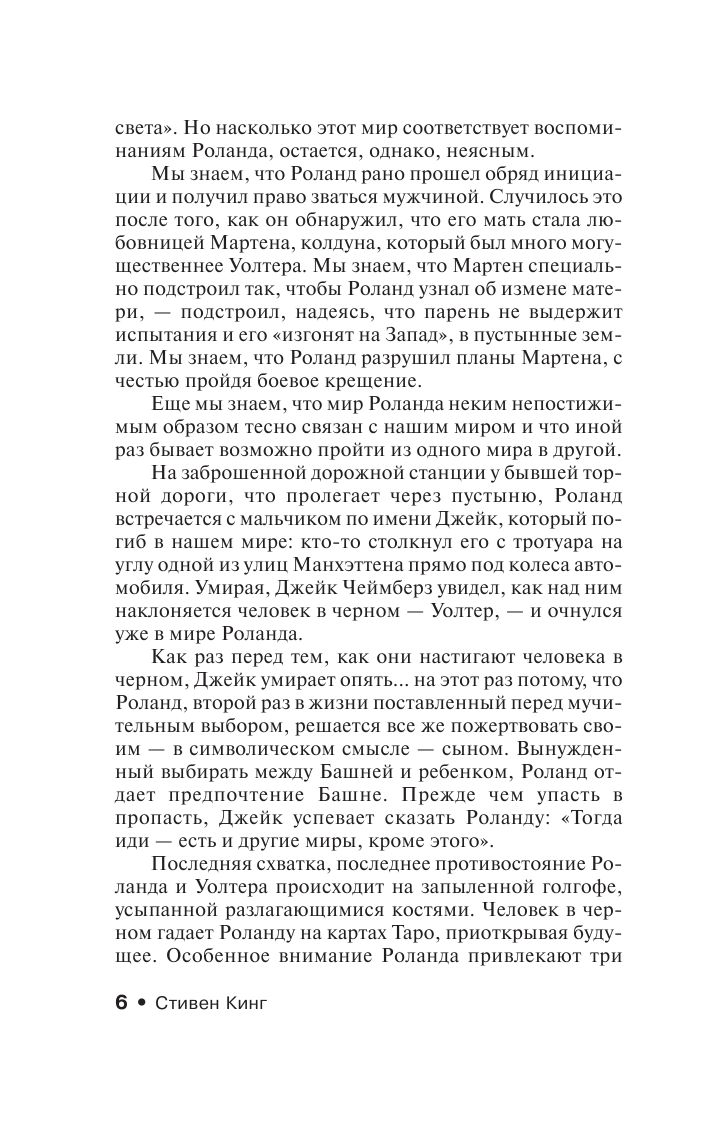 света». Но насколько этот мир соответствует воспоминаниям Роланда, остается, однако, неясным.

Мы знаем, что Роланд рано прошел обряд инициации и получил право зваться мужчиной. Случилось это после того, как он обнаружил, что его мать стала любовницей Мартена, колдуна, который был много могущественнее Уолтера. Мы знаем, что Мартен специально подстроил так, чтобы Роланд узнал об измене матери, — подстроил, надеясь, что парень не выдержит испытания и его «изгонят на Запад», в пустынные земли. Мы знаем, что Роланд разрушил планы Мартена, с честью пройдя боевое крещение.

Еще мы знаем, что мир Роланда неким непостижимым образом тесно связан с нашим миром и что иной раз бывает возможно пройти из одного мира в другой.

На заброшенной дорожной станции у бывшей торной дороги, что пролегает через пустыню, Роланд встречается с мальчиком по имени Джейк, который погиб в нашем мире: кто-то столкнул его с тротуара на углу одной из улиц Манхэттена прямо под колеса автомобиля. Умирая, Джейк Чеймберз увидел, как над ним наклоняется человек в черном — Уолтер, — и очнулся уже в мире Роланда.

Как раз перед тем, как они настигают человека в черном, Джейк умирает опять... на этот раз потому, что Роланд, второй раз в жизни поставленный перед мучительным выбором, решается все же пожертвовать своим — в символическом смысле — сыном. Вынужденный выбирать между Башней и ребенком, Роланд отдает предпочтение Башне. Прежде чем упасть в пропасть, Джейк успевает сказать Роланду: «Тогда иди — есть и другие миры, кроме этого».

Последняя схватка, последнее противостояние Роланда и Уолтера происходит на запыленной голгофе, усыпанной разлагающимися костями. Человек в черном гадает Роланду на картах Таро, приоткрывая будущее. Особенное внимание Роланда привлекают три

6 • Стивен Кинг